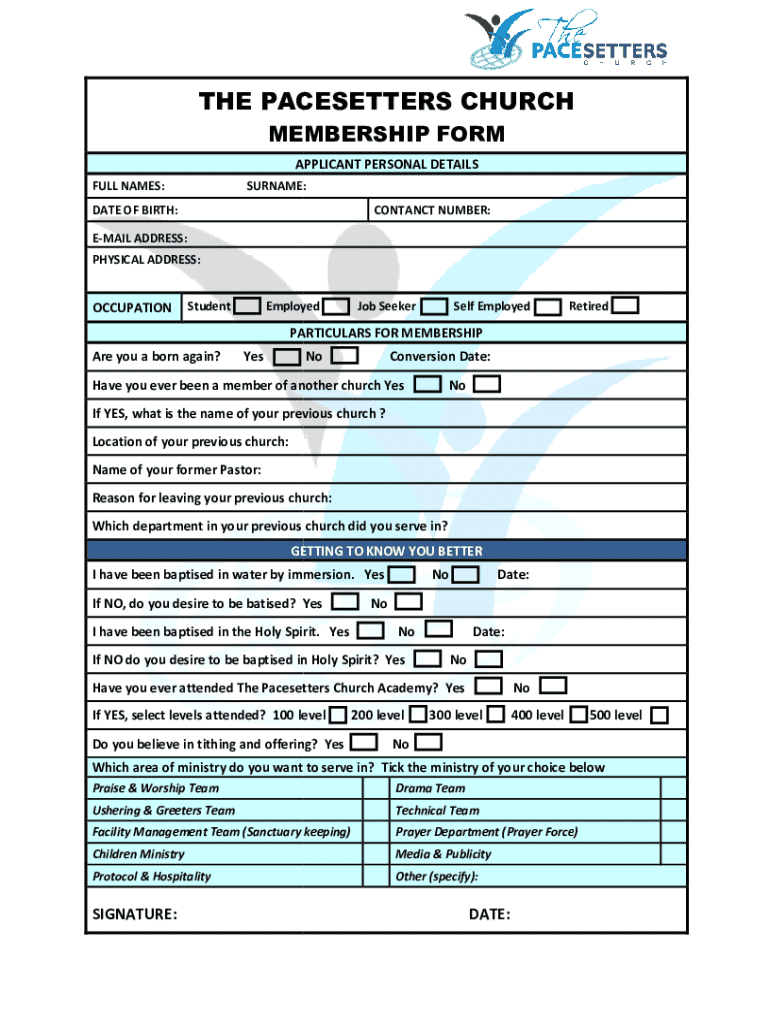 The PACESETTERS CHURCH

THE PACESETTERS CHURCH
MEMBERSHIP FORM

APPLICANT PERSONAL DETAILS

FULL NAMES: SURNAME:

DATE OF BIRTH: CONTANCT NUMBER:

E-MAIL ADDRESS:

PHYSICAL ADDRESS:

OCCUPATION Student Employed Job Seeker Self Employed Retired

PARTICULARS FOR MEMBERSHIP

Are you a born again? Yes No Conversion Date:

Have you ever been a member of another church Yes No

If YES, what is the name of your previous church ?

Location of your previous church:

Name of your former Pastor:

Reason for leaving your previous church:

Which department in your previous church did you serve in?

GETTING TO KNOW YOU BETTER

I have been baptised in water by immersion. Yes No Date:

If NO, do you desire to be batised? Yes No

I have been baptised in the Holy Spirit. Yes No Date:

If NO do you desire to be baptised in Holy Spirit? Yes No

Have you ever attended The Pacesetters Church Academy? Yes No

If YES, select levels attended? 100 level 200 level 300 level 400 level 500 level

Do you believe in tithing and offering? Yes No

Which area of ministry do you want to serve in? Tick the ministry of your choice below

| Praise & Worship Team | | Drama Team | |
|---|---|---|---|
| Ushering & Greeters Team | | Technical Team | |
| Facility Management Team (Sanctuary keeping) | | Prayer Department (Prayer Force) | |
| Children Ministry | | Media & Publicity | |
| Protocol & Hospitality | | Other (specify): | |

SIGNATURE: DATE: